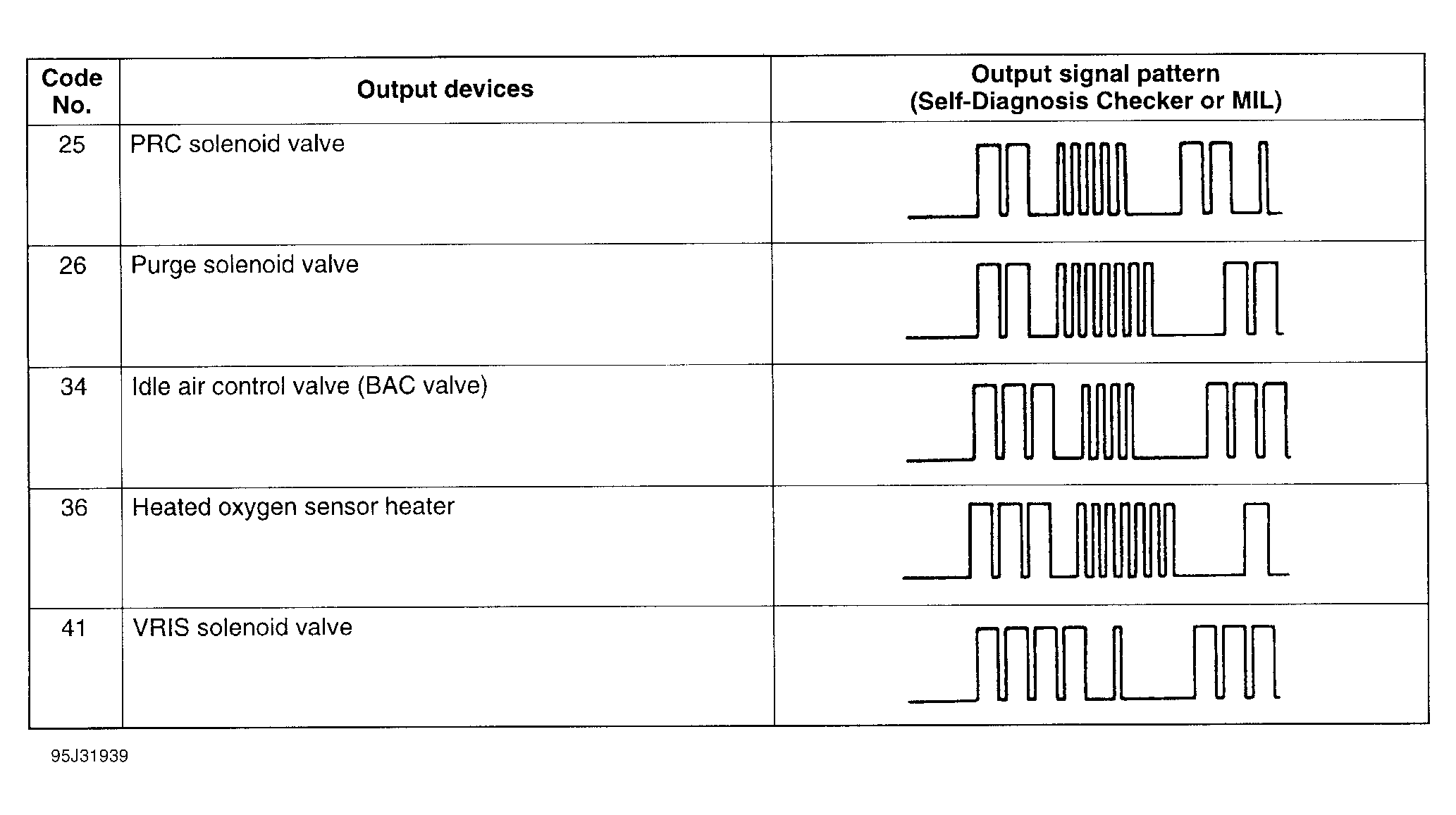 | Code No. | Output devices | Output signal pattern (Self-Diagnosis Checker or MIL) |
|---|---|---|
| 25 | PRC solenoid valve | |
| 26 | Purge solenoid valve | |
| 34 | Idle air control valve (BAC valve) | |
| 36 | Heated oxygen sensor heater | |
| 41 | VRIS solenoid valve | |

95J31939